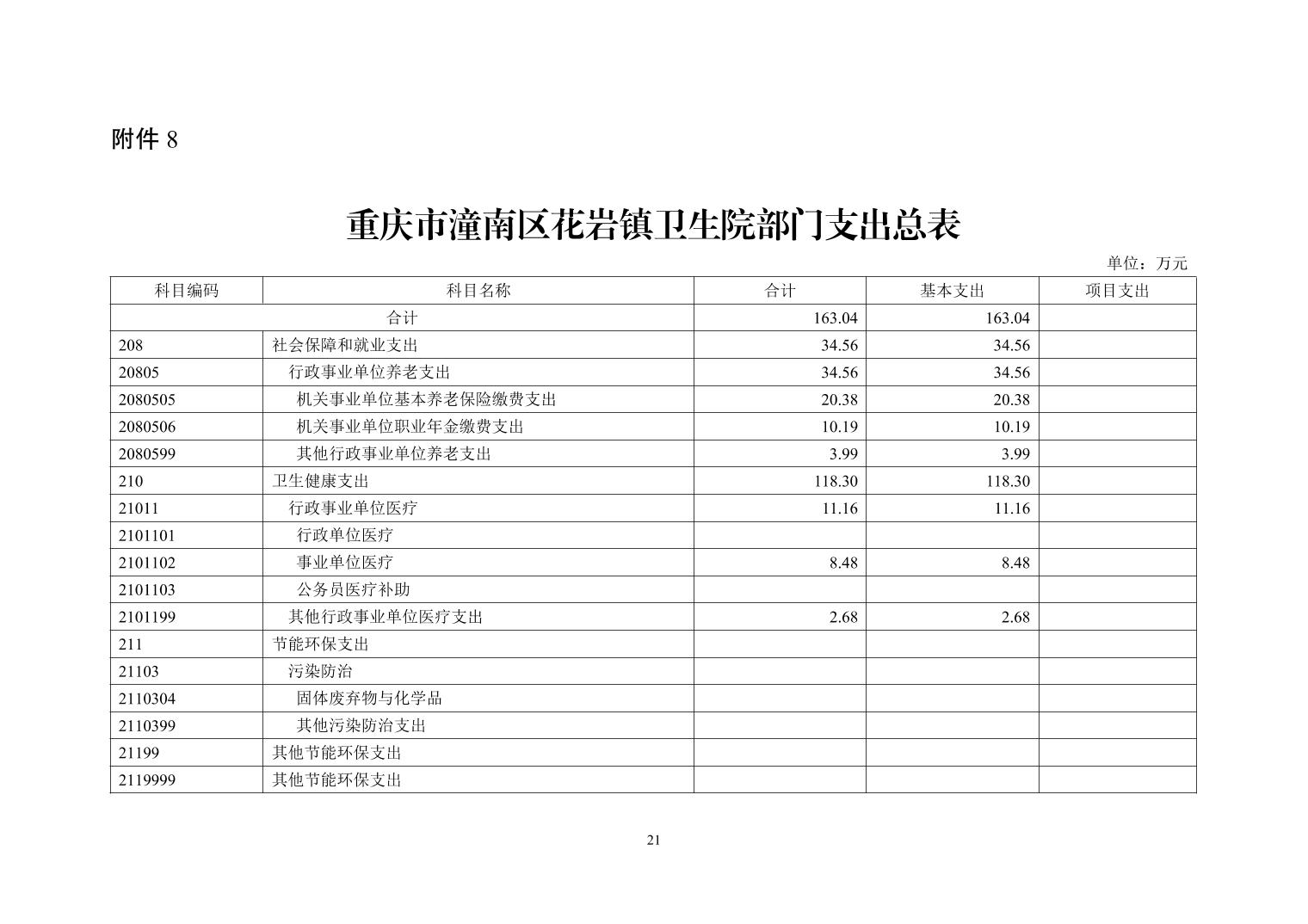 附件 8

重庆市潼南区花岩镇卫生院部门支出总表

单位：万元

| 科目编码 | 科目名称 | 合计 | 基本支出 | 项目支出 |
|---|---|---|---|---|
| 合计 | | 163.04 | 163.04 | |
| 208 | 社会保障和就业支出 | 34.56 | 34.56 | |
| 20805 | 行政事业单位养老支出 | 34.56 | 34.56 | |
| 2080505 | 机关事业单位基本养老保险缴费支出 | 20.38 | 20.38 | |
| 2080506 | 机关事业单位职业年金缴费支出 | 10.19 | 10.19 | |
| 2080599 | 其他行政事业单位养老支出 | 3.99 | 3.99 | |
| 210 | 卫生健康支出 | 118.30 | 118.30 | |
| 21011 | 行政事业单位医疗 | 11.16 | 11.16 | |
| 2101101 | 行政单位医疗 | | | |
| 2101102 | 事业单位医疗 | 8.48 | 8.48 | |
| 2101103 | 公务员医疗补助 | | | |
| 2101199 | 其他行政事业单位医疗支出 | 2.68 | 2.68 | |
| 211 | 节能环保支出 | | | |
| 21103 | 污染防治 | | | |
| 2110304 | 固体废弃物与化学品 | | | |
| 2110399 | 其他污染防治支出 | | | |
| 21199 | 其他节能环保支出 | | | |
| 2119999 | 其他节能环保支出 | | | |

21